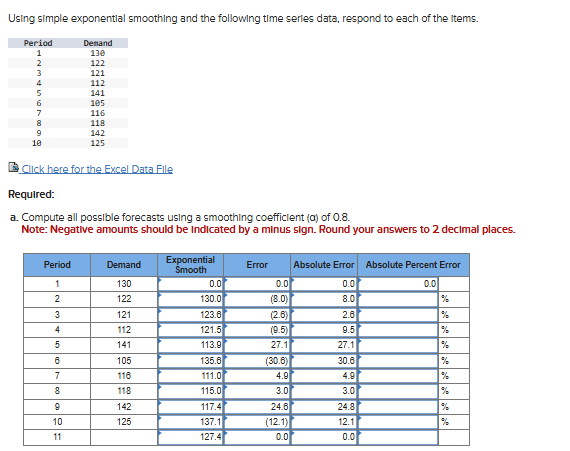 Using simple exponential smoothing and the following time series data, respond to each of the items.

| Period | Demand |
|---|---|
| 1 | 130 |
| 2 | 122 |
| 3 | 121 |
| 4 | 112 |
| 5 | 141 |
| 6 | 105 |
| 7 | 116 |
| 8 | 118 |
| 9 | 142 |
| 10 | 125 |

Click here for the Excel Data File

Required:

a. Compute all possible forecasts using a smoothing coefficient (α) of 0.8.
Note: Negative amounts should be indicated by a minus sign. Round your answers to 2 decimal places.

| Period | Demand | Exponential Smooth | Error | Absolute Error | Absolute Percent Error |
|---|---|---|---|---|---|
| 1 | 130 | 0.0 | 0.0 | 0.0 | 0.0 |
| 2 | 122 | 130.0 | (8.0) | 8.0 | % |
| 3 | 121 | 123.6 | (2.6) | 2.6 | % |
| 4 | 112 | 121.5 | (9.5) | 9.5 | % |
| 5 | 141 | 113.9 | 27.1 | 27.1 | % |
| 6 | 105 | 135.6 | (30.6) | 30.6 | % |
| 7 | 116 | 111.0 | 4.9 | 4.9 | % |
| 8 | 118 | 115.0 | 3.0 | 3.0 | % |
| 9 | 142 | 117.4 | 24.6 | 24.8 | % |
| 10 | 125 | 137.1 | (12.1) | 12.1 | % |
| 11 | | 127.4 | 0.0 | 0.0 | |